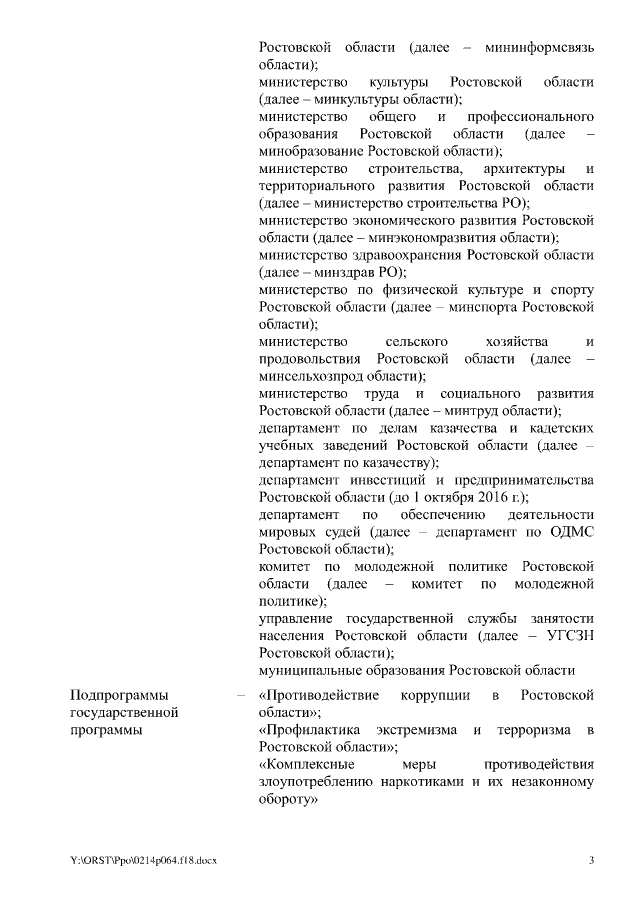 Ростовской области (далее – мининформсвязь области);
министерство культуры Ростовской области (далее – минкультуры области);
министерство общего и профессионального образования Ростовской области (далее – минобразование Ростовской области);
министерство строительства, архитектуры и территориального развития Ростовской области (далее – министерство строительства РО);
министерство экономического развития Ростовской области (далее – минэкономразвития области);
министерство здравоохранения Ростовской области (далее – минздрав РО);
министерство по физической культуре и спорту Ростовской области (далее – минспорта Ростовской области);
министерство сельского хозяйства и продовольствия Ростовской области (далее – минсельхозпрод области);
министерство труда и социального развития Ростовской области (далее – минтруд области);
департамент по делам казачества и кадетских учебных заведений Ростовской области (далее – департамент по казачеству);
департамент инвестиций и предпринимательства Ростовской области (до 1 октября 2016 г.);
департамент по обеспечению деятельности мировых судей (далее – департамент по ОДМС Ростовской области);
комитет по молодежной политике Ростовской области (далее – комитет по молодежной политике);
управление государственной службы занятости населения Ростовской области (далее – УГСЗН Ростовской области);
муниципальные образования Ростовской области

Подпрограммы государственной программы – «Противодействие коррупции в Ростовской области»;
«Профилактика экстремизма и терроризма в Ростовской области»;
«Комплексные меры противодействия злоупотреблению наркотиками и их незаконному обороту»

Y:\ORST\Ppo\0214p064.f18.docx 3